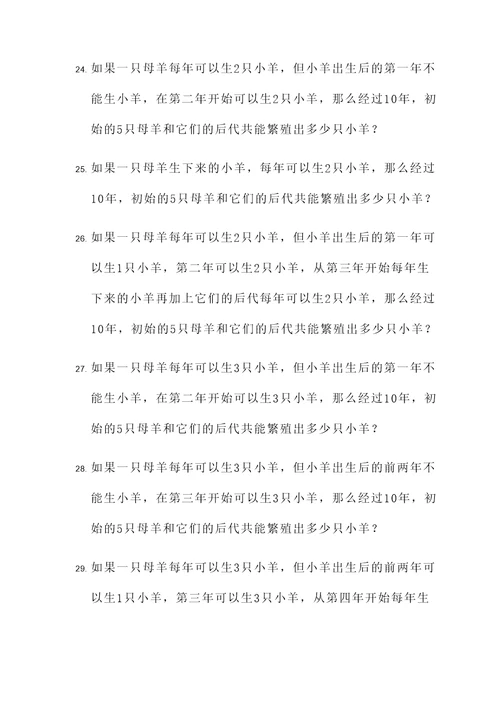 24. 如果一只母羊每年可以生2只小羊，但小羊出生后的第一年不能生小羊，在第二年开始可以生2只小羊，那么经过10年，初始的5只母羊和它们的后代共能繁殖出多少只小羊？

25. 如果一只母羊生下来的小羊，每年可以生2只小羊，那么经过10年，初始的5只母羊和它们的后代共能繁殖出多少只小羊？

26. 如果一只母羊每年可以生2只小羊，但小羊出生后的第一年可以生1只小羊，第二年可以生2只小羊，从第三年开始每年生下来的小羊再加上它们的后代每年可以生2只小羊，那么经过10年，初始的5只母羊和它们的后代共能繁殖出多少只小羊？

27. 如果一只母羊每年可以生3只小羊，但小羊出生后的第一年不能生小羊，在第二年开始可以生3只小羊，那么经过10年，初始的5只母羊和它们的后代共能繁殖出多少只小羊？

28. 如果一只母羊每年可以生3只小羊，但小羊出生后的前两年不能生小羊，在第三年开始可以生3只小羊，那么经过10年，初始的5只母羊和它们的后代共能繁殖出多少只小羊？

29. 如果一只母羊每年可以生3只小羊，但小羊出生后的前两年可以生1只小羊，第三年可以生3只小羊，从第四年开始每年生